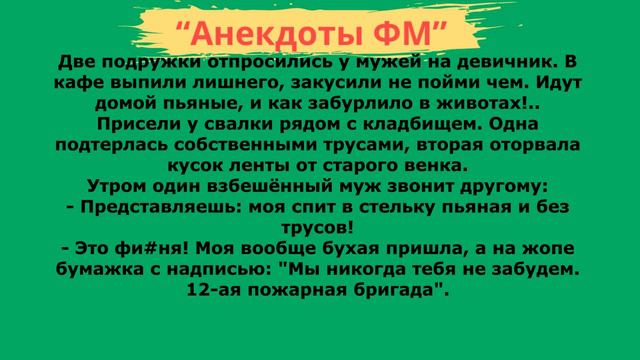 “Анекдоты ФМ”

Две подружки отпросились у мужей на девичник. В кафе выпили лишнего, закусили не пойми чем. Идут домой пьяные, и как забурлило в животах!.. Присели у свалки рядом с кладбищем. Одна подтерлась собственными трусами, вторая оторвала кусок ленты от старого венка.
Утром один взбешённый муж звонит другому:
- Представляешь: моя спит в стельку пьяная и без трусов!
- Это фи#ня! Моя вообще бухая пришла, а на жопе бумажка с надписью: "Мы никогда тебя не забудем. 12-ая пожарная бригада".